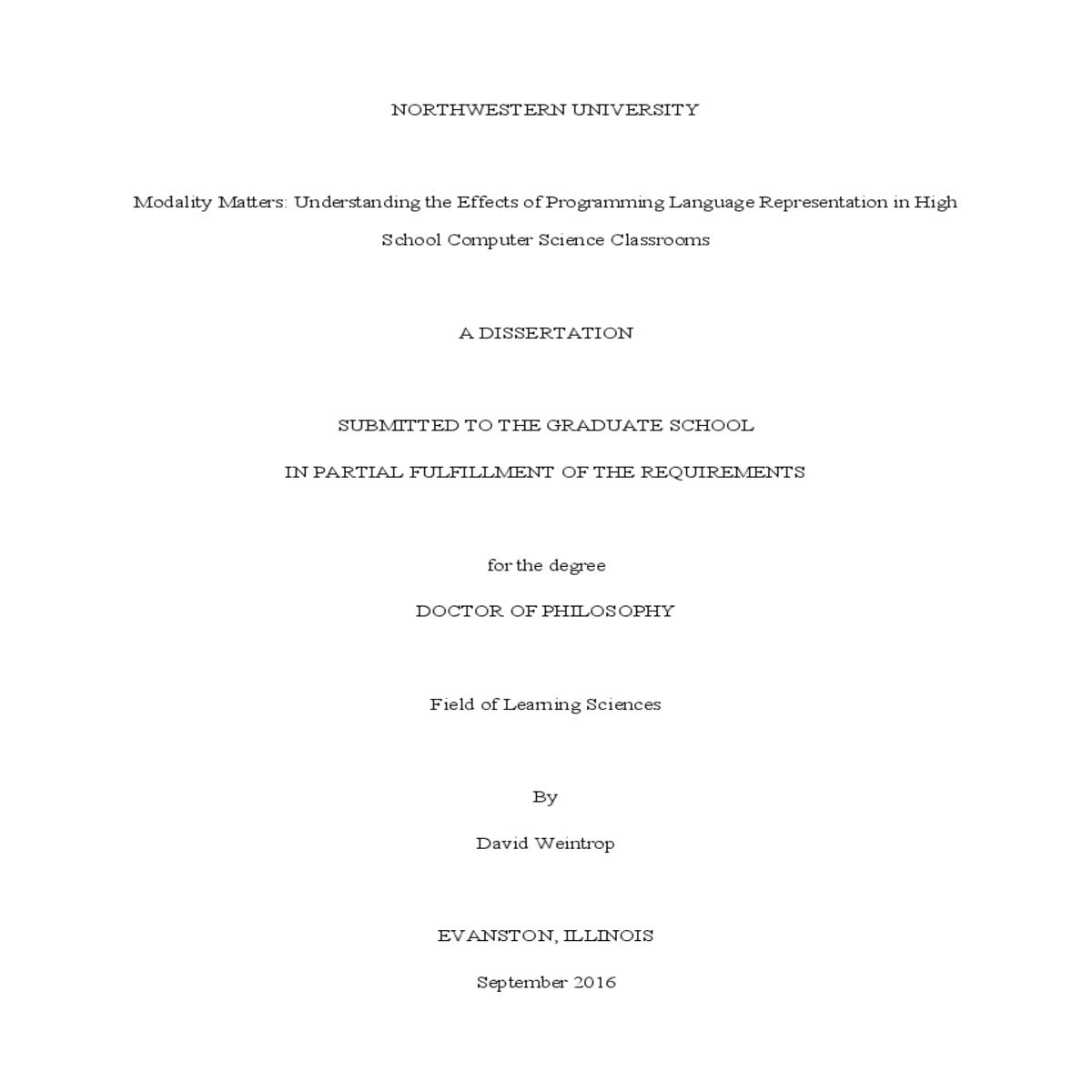 NORTHWESTERN UNIVERSITY

Modality Matters: Understanding the Effects of Programming Language Representation in High School Computer Science Classrooms

A DISSERTATION

SUBMITTED TO THE GRADUATE SCHOOL

IN PARTIAL FULFILLMENT OF THE REQUIREMENTS

for the degree

DOCTOR OF PHILOSOPHY

Field of Learning Sciences

By

David Weintrop

EVANSTON, ILLINOIS

September 2016